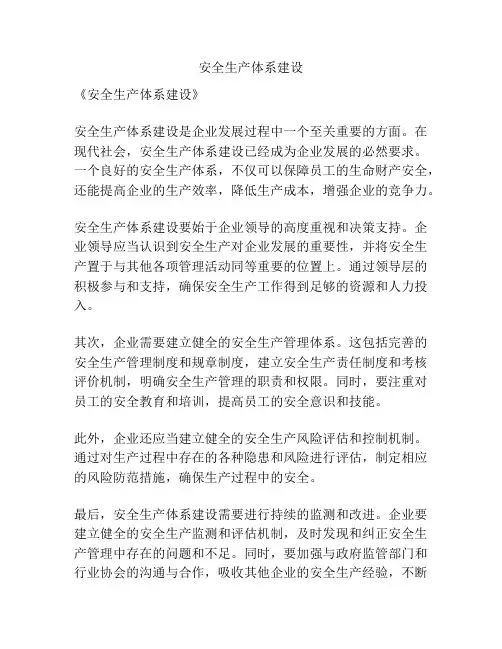 安全生产体系建设

《安全生产体系建设》

安全生产体系建设是企业发展过程中一个至关重要的方面。在现代社会，安全生产体系建设已经成为企业发展的必然要求。一个良好的安全生产体系，不仅可以保障员工的生命财产安全，还能提高企业的生产效率，降低生产成本，增强企业的竞争力。

安全生产体系建设要始于企业领导的高度重视和决策支持。企业领导应当认识到安全生产对企业发展的重要性，并将安全生产置于与其他各项管理活动同等重要的位置上。通过领导层的积极参与和支持，确保安全生产工作得到足够的资源和人力投入。

其次，企业需要建立健全的安全生产管理体系。这包括完善的安全生产管理制度和规章制度，建立安全生产责任制度和考核评价机制，明确安全生产管理的职责和权限。同时，要注重对员工的安全教育和培训，提高员工的安全意识和技能。

此外，企业还应当建立健全的安全生产风险评估和控制机制。通过对生产过程中存在的各种隐患和风险进行评估，制定相应的风险防范措施，确保生产过程中的安全。

最后，安全生产体系建设需要进行持续的监测和改进。企业要建立健全的安全生产监测和评估机制，及时发现和纠正安全生产管理中存在的问题和不足。同时，要加强与政府监管部门和行业协会的沟通与合作，吸收其他企业的安全生产经验，不断